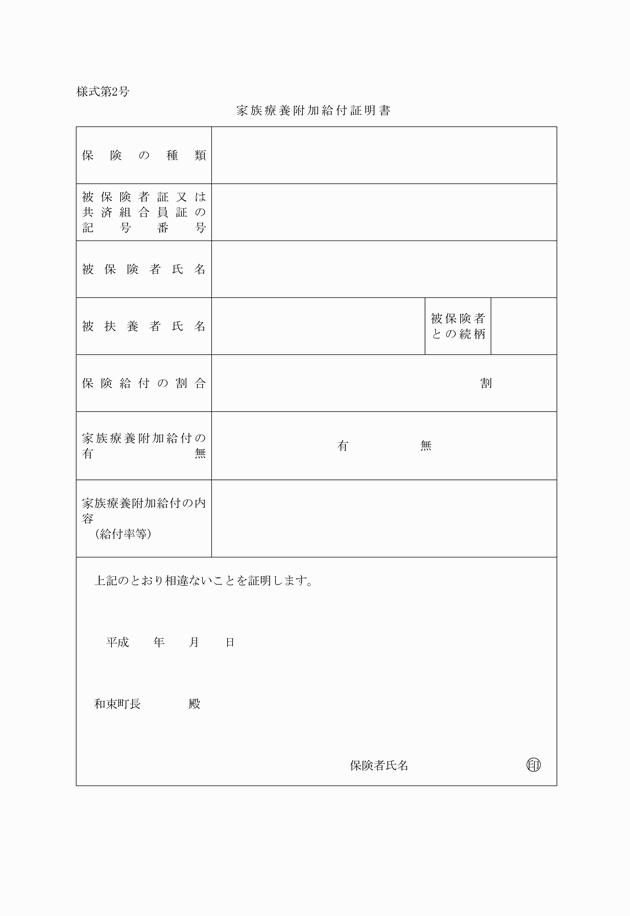 様式第2号

家族療養附加給付証明書

| 保険の種類 | | | |
|---|---|---|---|
| 被保険者証又は共済組合員証の記号番号 | | | |
| 被保険者氏名 | | | |
| 被扶養者氏名 | | 被保険者との続柄 | |
| 保険給付の割合 | 割 | | |
| 家族療養附加給付の有無 | 有　　無 | | |
| 家族療養附加給付の内容（給付率等） | | | |

上記のとおり相違ないことを証明します。

平成　年　月　日

和束町長　殿

保険者氏名　印